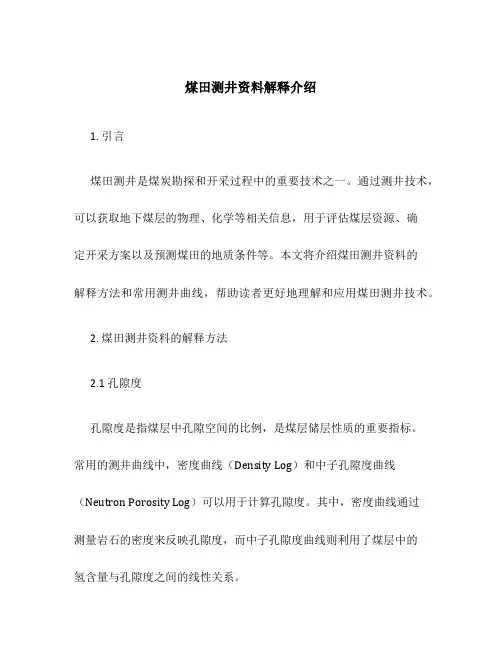 煤田测井资料解释介绍

1. 引言

煤田测井是煤炭勘探和开采过程中的重要技术之一。通过测井技术，可以获取地下煤层的物理、化学等相关信息，用于评估煤层资源、确定开采方案以及预测煤田的地质条件等。本文将介绍煤田测井资料的解释方法和常用测井曲线，帮助读者更好地理解和应用煤田测井技术。

2. 煤田测井资料的解释方法

2.1 孔隙度

孔隙度是指煤层中孔隙空间的比例，是煤层储层性质的重要指标。常用的测井曲线中，密度曲线（Density Log）和中子孔隙度曲线（Neutron Porosity Log）可以用于计算孔隙度。其中，密度曲线通过测量岩石的密度来反映孔隙度，而中子孔隙度曲线则利用了煤层中的氢含量与孔隙度之间的线性关系。